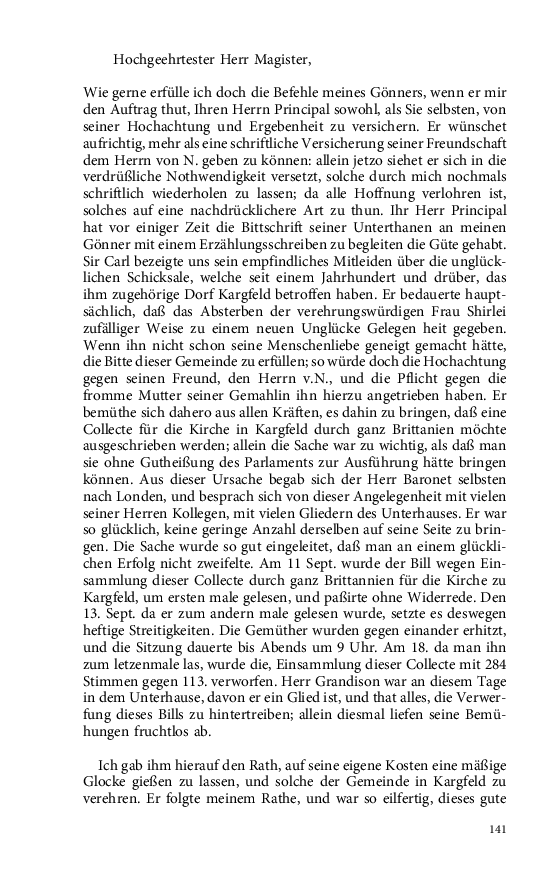 Hochgeehrtester Herr Magister,

Wie gerne erfülle ich doch die Befehle meines Gönners, wenn er mir den Auftrag thut, Ihren Herrn Principal sowohl, als Sie selbsten, von seiner Hochachtung und Ergebenheit zu versichern. Er wünschet aufrichtig, mehr als eine schriftliche Versicherung seiner Freundschaft dem Herrn von N. geben zu können: allein jetzo siehet er sich in die verdrüßliche Nothwendigkeit versetzt, solche durch mich nochmals schriftlich wiederholen zu lassen; da alle Hoffnung verlohren ist, solches auf eine nachdrücklichere Art zu thun. Ihr Herr Principal hat vor einiger Zeit die Bittschrift seiner Unterthanen an meinen Gönner mit einem Erzählungsschreiben zu begleiten die Güte gehabt. Sir Carl bezeigte uns sein empfindliches Mitleiden über die unglücklichen Schicksale, welche seit einem Jahrhundert und drüber, das ihm zugehörige Dorf Kargfeld betroffen haben. Er bedauerte hauptsächlich, daß das Absterben der verehrungswürdigen Frau Shirlei zufälliger Weise zu einem neuen Unglücke Gelegen heit gegeben. Wenn ihn nicht schon seine Menschenliebe geneigt gemacht hätte, die Bitte dieser Gemeinde zu erfüllen; so würde doch die Hochachtung gegen seinen Freund, den Herrn v.N., und die Pflicht gegen die fromme Mutter seiner Gemahlin ihn hierzu angetrieben haben. Er bemühte sich dahero aus allen Kräften, es dahin zu bringen, daß eine Collecte für die Kirche in Kargfeld durch ganz Brittanien möchte ausgeschrieben werden; allein die Sache war zu wichtig, als daß man sie ohne Gutheißung des Parlaments zur Ausführung hätte bringen können. Aus dieser Ursache begab sich der Herr Baronet selbsten nach Londen, und besprach sich von dieser Angelegenheit mit vielen seiner Herren Kollegen, mit vielen Gliedern des Unterhauses. Er war so glücklich, keine geringe Anzahl derselben auf seine Seite zu bringen. Die Sache wurde so gut eingeleitet, daß man an einem glücklichen Erfolg nicht zweifelte. Am 11 Sept. wurde der Bill wegen Einsammlung dieser Collecte durch ganz Brittannien für die Kirche zu Kargfeld, um ersten male gelesen, und paßirte ohne Widerrede. Den 13. Sept. da er zum andern male gelesen wurde, setzte es deswegen heftige Streitigkeiten. Die Gemüther wurden gegen einander erhitzt, und die Sitzung dauerte bis Abends um 9 Uhr. Am 18. da man ihn zum letzenmale las, wurde die, Einsammlung dieser Collecte mit 284 Stimmen gegen 113. verworfen. Herr Grandison war an diesem Tage in dem Unterhause, davon er ein Glied ist, und that alles, die Verwerfung dieses Bills zu hintertreiben; allein diesmal liefen seine Bemühungen fruchtlos ab.

Ich gab ihm hierauf den Rath, auf seine eigene Kosten eine mäßige Glocke gießen zu lassen, und solche der Gemeinde in Kargfeld zu verehren. Er folgte meinem Rathe, und war so eilfertig, dieses gute

141